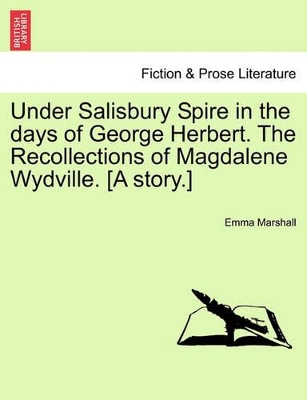 BRITISH LIBRARY

Fiction & Prose Literature

Under Salisbury Spire in the days of George Herbert. The Recollections of Magdalene Wydville. [A story.]

Emma Marshall